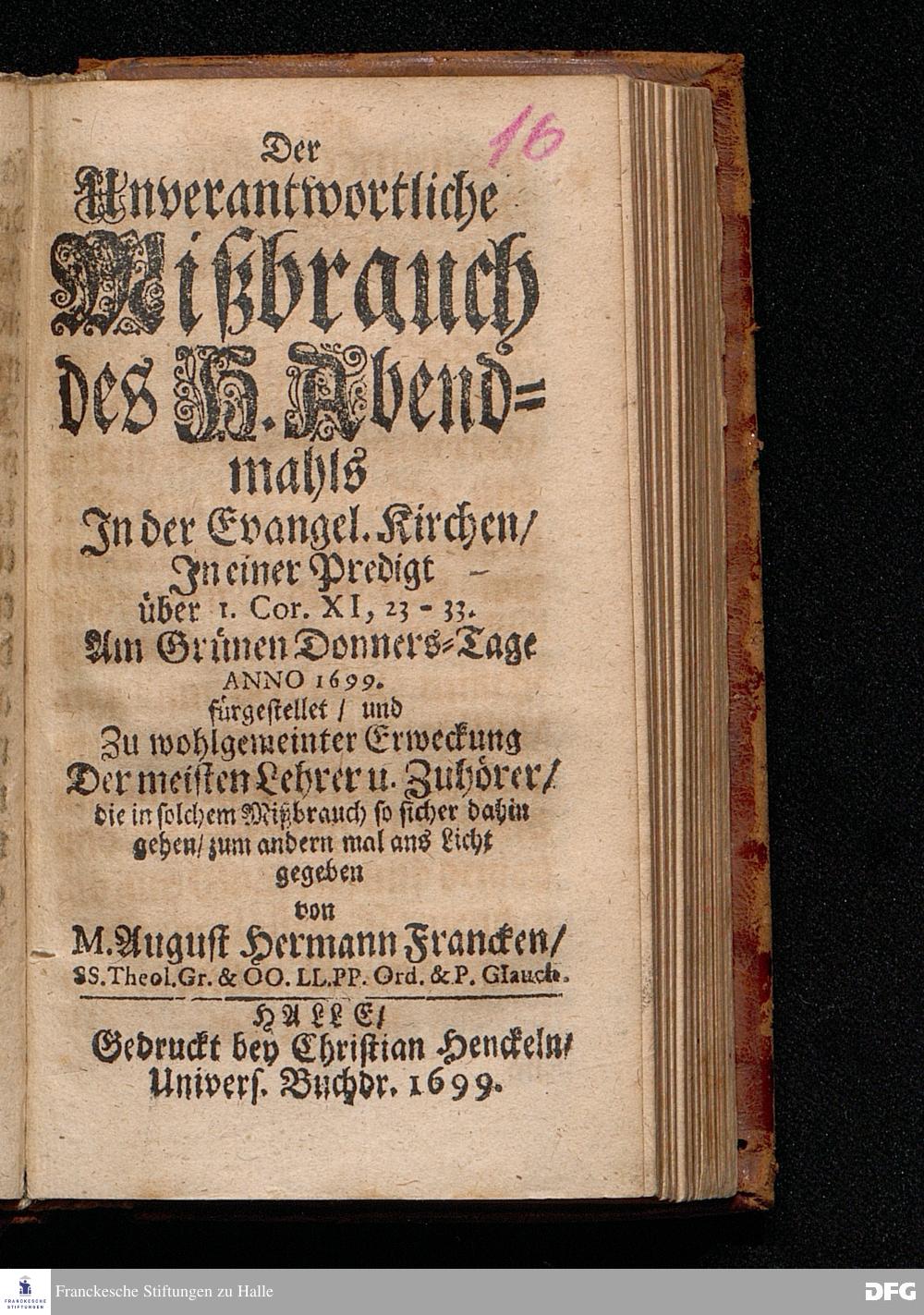 16

Der Unverantwortliche Mißbrauch des H. Abendmahls In der Evangel. Kirchen/ In einer Predigt über 1. Cor. XI, 23 - 33. Am Grünen Donners-Tage ANNO 1699. fürgestellet / und Zu wohlgemeinter Erweckung Der meisten Lehrer u. Zuhörer/ die in solchem Mißbrauch so sicher dahin gehen/ zum andern mal ans Licht gegeben von M. August Hermann Francken/ SS. Theol. Gr. & OO. LL. PP. Ord. & P. Glauch.

HALLE/ Gedruckt bey Christian Henckeln/ Univers. Buchdr. 1699.

FRANCKESCHE STIFTUNGEN

Franckesche Stiftungen zu Halle

DFG